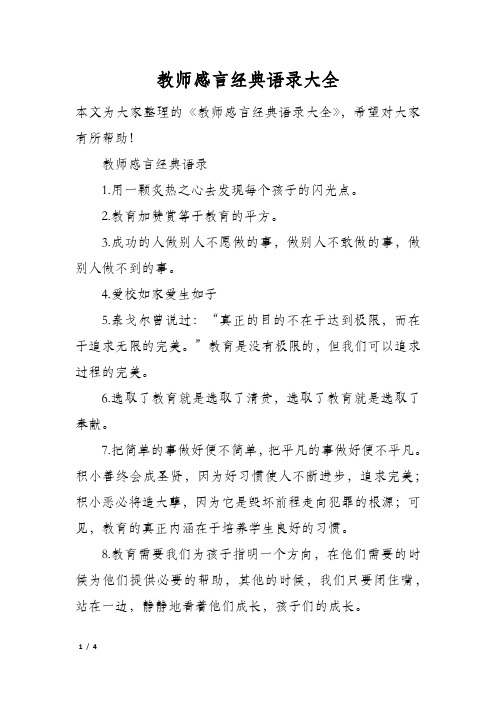 教师感言经典语录大全

本文为大家整理的《教师感言经典语录大全》，希望对大家有所帮助！

教师感言经典语录

1.用一颗炙热之心去发现每个孩子的闪光点。

2.教育加赞赏等于教育的平方。

3.成功的人做别人不愿做的事，做别人不敢做的事，做别人做不到的事。

4.爱校如家爱生如子

5.泰戈尔曾说过：“真正的目的不在于达到极限，而在于追求无限的完美。”教育是没有极限的，但我们可以追求过程的完美。

6.选取了教育就是选取了清贫，选取了教育就是选取了奉献。

7.把简单的事做好便不简单，把平凡的事做好便不平凡。积小善终会成圣贤，因为好习惯使人不断进步，追求完美；积小恶必将造大孽，因为它是毁坏前程走向犯罪的根源；可见，教育的真正内涵在于培养学生良好的习惯。

8.教育需要我们为孩子指明一个方向，在他们需要的时候为他们提供必要的帮助，其他的时候，我们只要闭住嘴，站在一边，静静地看着他们成长，孩子们的成长。

1 / 4